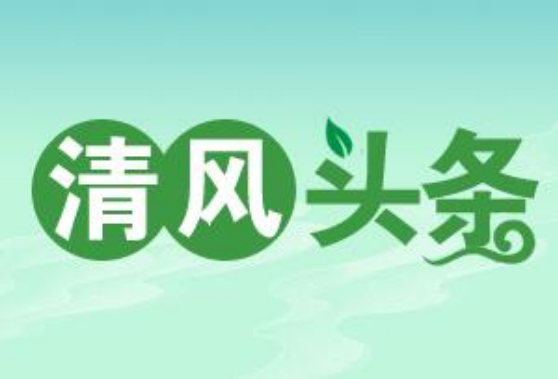 清风头条